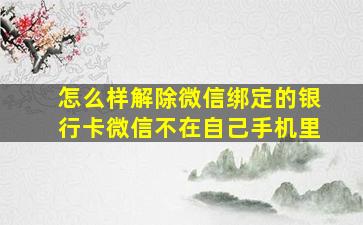 怎么样解除微信绑定的银行卡微信不在自己手机里